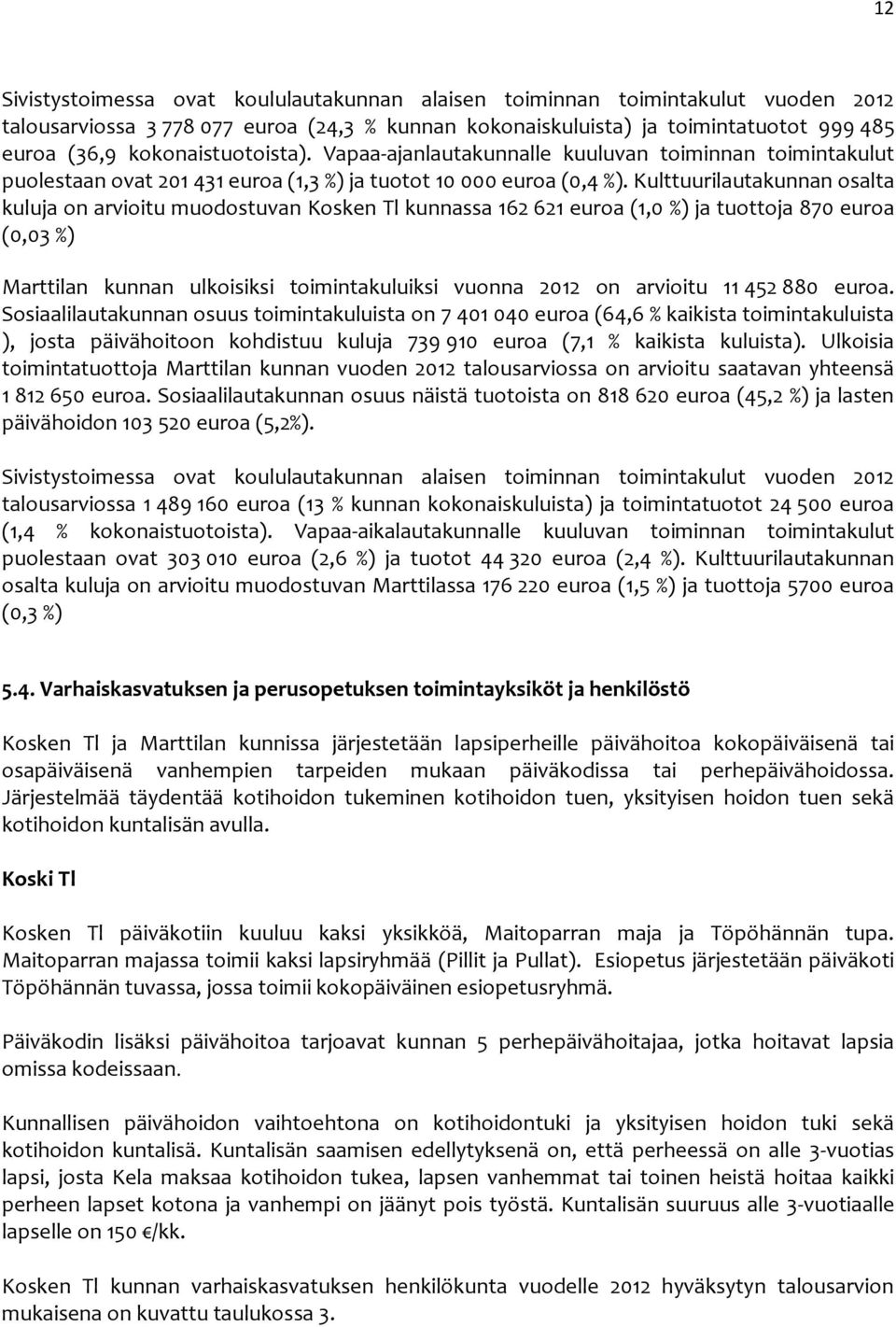 12

Sivistystoimessa ovat koululautakunnan alaisen toiminnan toimintakulut vuoden 2012 talousarviossa 3 778 077 euroa (24,3 % kunnan kokonaiskuluista) ja toimintatuotot 999 485 euroa (36,9 kokonaistuotoista). Vapaa-ajanlautakunnalle kuuluvan toiminnan toimintakulut puolestaan ovat 201 431 euroa (1,3 %) ja tuotot 10 000 euroa (0,4 %). Kulttuurilautakunnan osalta kuluja on arvioitu muodostuvan Kosken Tl kunnassa 162 621 euroa (1,0 %) ja tuottoja 870 euroa (0,03 %)

Marttilan kunnan ulkoisiksi toimintakuluiksi vuonna 2012 on arvioitu 11 452 880 euroa. Sosiaalilautakunnan osuus toimintakuluista on 7 401 040 euroa (64,6 % kaikista toimintakuluista ), josta päivähoitoon kohdistuu kuluja 739 910 euroa (7,1 % kaikista kuluista). Ulkoisia toimintatuottoja Marttilan kunnan vuoden 2012 talousarviossa on arvioitu saatavan yhteensä 1 812 650 euroa. Sosiaalilautakunnan osuus näistä tuotoista on 818 620 euroa (45,2 %) ja lasten päivähoidon 103 520 euroa (5,2%).

Sivistystoimessa ovat koululautakunnan alaisen toiminnan toimintakulut vuoden 2012 talousarviossa 1 489 160 euroa (13 % kunnan kokonaiskuluista) ja toimintatuotot 24 500 euroa (1,4 % kokonaistuotoista). Vapaa-aikalautakunnalle kuuluvan toiminnan toimintakulut puolestaan ovat 303 010 euroa (2,6 %) ja tuotot 44 320 euroa (2,4 %). Kulttuurilautakunnan osalta kuluja on arvioitu muodostuvan Marttilassa 176 220 euroa (1,5 %) ja tuottoja 5700 euroa (0,3 %)

5.4. Varhaiskasvatuksen ja perusopetuksen toimintayksiköt ja henkilöstö

Kosken Tl ja Marttilan kunnissa järjestetään lapsiperheille päivähoitoa kokopäiväisenä tai osapäiväisenä vanhempien tarpeiden mukaan päiväkodissa tai perhepäivähoidossa. Järjestelmää täydentää kotihoidon tukeminen kotihoidon tuen, yksityisen hoidon tuen sekä kotihoidon kuntalisän avulla.

Koski Tl

Kosken Tl päiväkotiin kuuluu kaksi yksikköä, Maitoparran maja ja Töpöhännän tupa. Maitoparran majassa toimii kaksi lapsiryhmää (Pillit ja Pullat). Esiopetus järjestetään päiväkoti Töpöhännän tuvassa, jossa toimii kokopäiväinen esiopetusryhmä.

Päiväkodin lisäksi päivähoitoa tarjoavat kunnan 5 perhepäivähoitajaa, jotka hoitavat lapsia omissa kodeissaan.

Kunnallisen päivähoidon vaihtoehtona on kotihoidontuki ja yksityisen hoidon tuki sekä kotihoidon kuntalisä. Kuntalisän saamisen edellytyksenä on, että perheessä on alle 3-vuotias lapsi, josta Kela maksaa kotihoidon tukea, lapsen vanhemmat tai toinen heistä hoitaa kaikki perheen lapset kotona ja vanhempi on jäänyt pois työstä. Kuntalisän suuruus alle 3-vuotiaalle lapselle on 150 €/kk.

Kosken Tl kunnan varhaiskasvatuksen henkilökunta vuodelle 2012 hyväksytyn talousarvion mukaisena on kuvattu taulukossa 3.